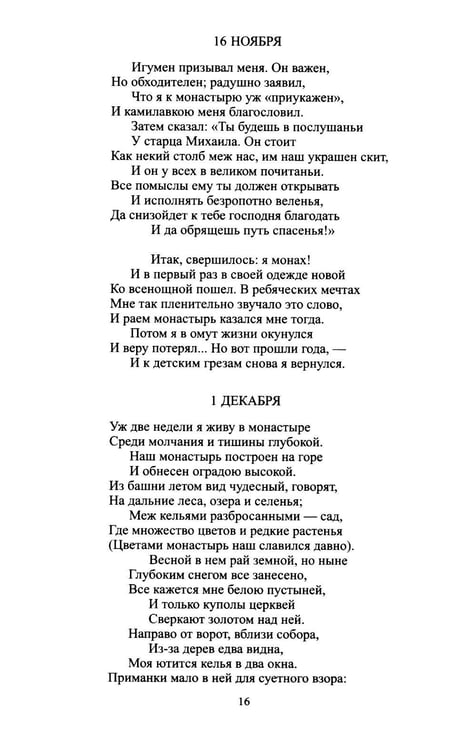 16 НОЯБРЯ

Игумен призывал меня. Он важен,
Но обходителен; радушно заявил,
Что я к монастырю уж «приукажен»,
И камилавкою меня благословил.
Затем сказал: «Ты будешь в послушаньи
У старца Михаила. Он стоит
Как некий столб меж нас, им наш украшен скит,
И он у всех в великом почитаньи.
Все помыслы ему ты должен открывать
И исполнять безропотно веленья,
Да снизойдет к тебе господня благодать
И да обрящешь путь спасенья!»

Итак, свершилось: я монах!
И в первый раз в своей одежде новой
Ко всенощной пошел. В ребяческих мечтах
Мне так пленительно звучало это слово,
И раем монастырь казался мне тогда.
Потом я в омут жизни окунулся
И веру потерял... Но вот прошли года, —
И к детским грезам снова я вернулся.

1 ДЕКАБРЯ

Уж две недели я живу в монастыре
Среди молчания и тишины глубокой.
Наш монастырь построен на горе
И обнесен оградою высокой.
Из башни летом вид чудесный, говорят,
На дальние леса, озера и селенья;
Меж кельями разбросанными — сад,
Где множество цветов и редкие растенья
(Цветами монастырь наш славился давно).
Весной в нем рай земной, но ныне
Глубоким снегом все занесено,
Все кажется мне белою пустыней,
И только куполы церквей
Сверкают золотом над ней.
Направо от ворот, вблизи собора,
Из-за дерев едва видна,
Моя ютится келья в два окна.
Приманки мало в ней для суетного взора:

16